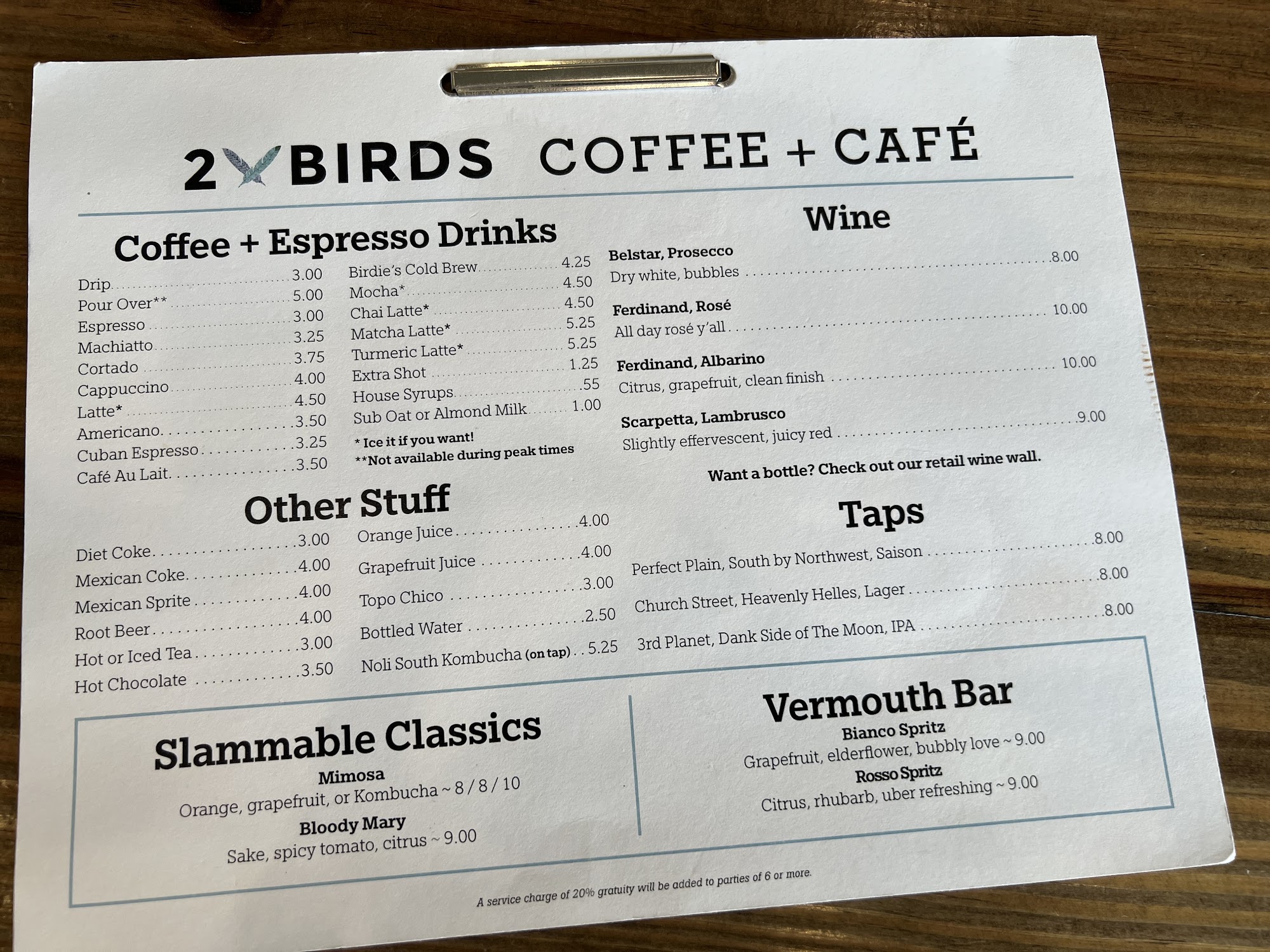 2 BIRDS COFFEE + CAFÉ

Coffee + Espresso Drinks

Drip 3.00
Pour Over** 5.00
Espresso 3.00
Machiatto 3.25
Cortado 3.75
Cappuccino 4.00
Latte* 4.50
Americano 3.50
Cuban Espresso 3.25
Café Au Lait 3.50

Birdie's Cold Brew 4.25
Mocha* 4.50
Chai Latte* 4.50
Matcha Latte* 5.25
Turmeric Latte* 5.25
Extra Shot 1.25
House Syrups .55
Sub Oat or Almond Milk 1.00

* Ice it if you want!
**Not available during peak times

Other Stuff

Diet Coke 3.00
Mexican Coke 4.00
Mexican Sprite 4.00
Root Beer 4.00
Hot or Iced Tea 3.00
Hot Chocolate 3.50

Orange Juice 4.00
Grapefruit Juice 4.00
Topo Chico 3.00
Bottled Water 2.50
Noli South Kombucha (on tap) 5.25

Wine

Belstar, Prosecco
Dry white, bubbles 8.00

Ferdinand, Rosé
All day rosé y'all 10.00

Ferdinand, Albarino
Citrus, grapefruit, clean finish 10.00

Scarpetta, Lambrusco
Slightly effervescent, juicy red 9.00

Want a bottle? Check out our retail wine wall.

Taps

Perfect Plain, South by Northwest, Saison 8.00
Church Street, Heavenly Helles, Lager 8.00
3rd Planet, Dank Side of The Moon, IPA 8.00

Slammable Classics

Mimosa
Orange, grapefruit, or Kombucha ~ 8 / 8 / 10

Bloody Mary
Sake, spicy tomato, citrus ~ 9.00

Vermouth Bar

Bianco Spritz
Grapefruit, elderflower, bubbly love ~ 9.00

Rosso Spritz
Citrus, rhubarb, uber refreshing ~ 9.00

A service charge of 20% gratuity will be added to parties of 6 or more.